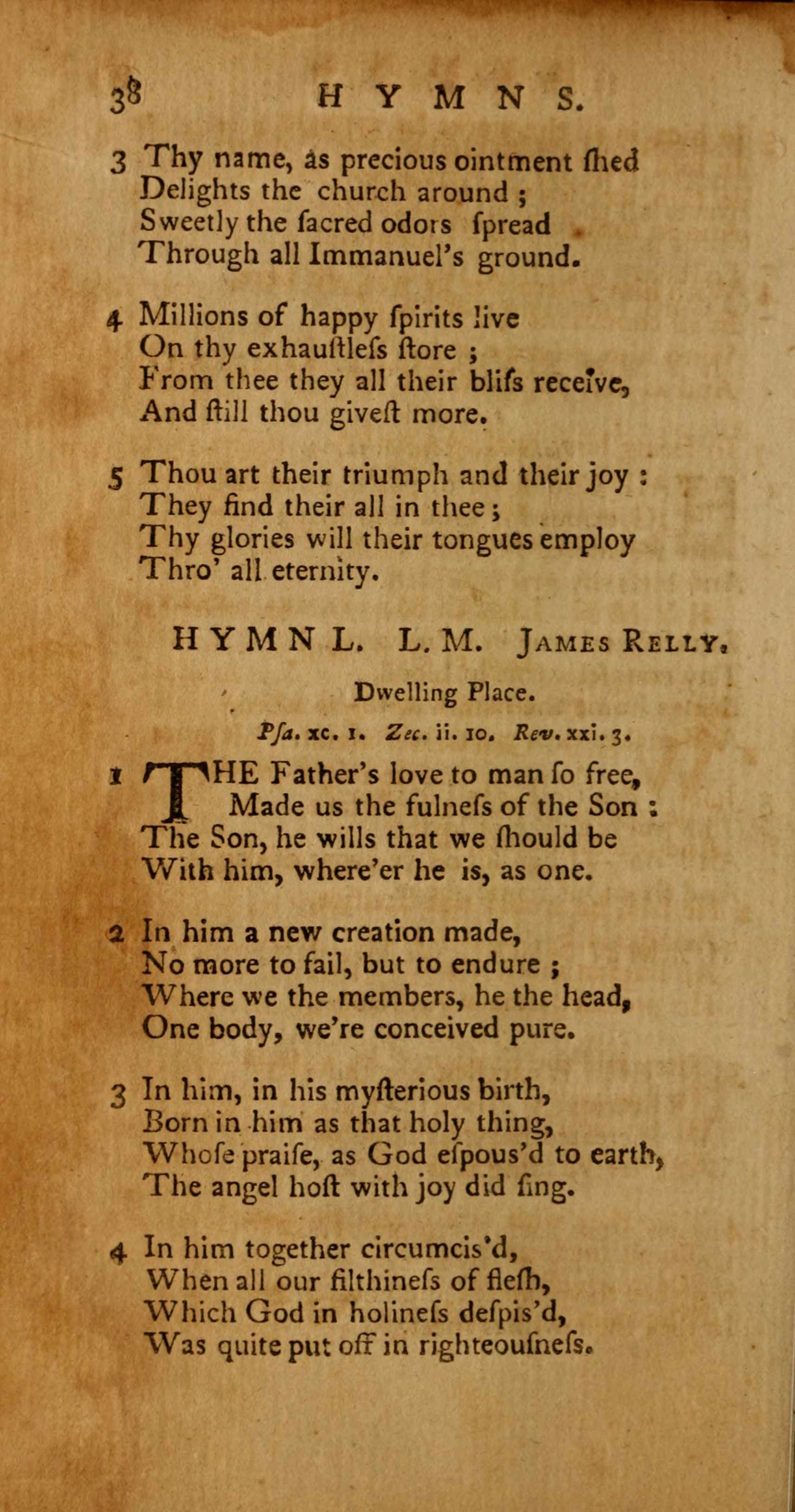 38 HYMNS.

3 Thy name, as precious ointment ſhed
Delights the church around ;
Sweetly the ſacred odors ſpread
Through all Immanuel's ground.

4 Millions of happy ſpirits live
On thy exhauſtleſs ſtore ;
From thee they all their bliſs receive,
And ſtill thou giveſt more.

5 Thou art their triumph and their joy :
They find their all in thee ;
Thy glories will their tongues employ
Thro' all eternity.

HYMN L. L. M. James Relly.

Dwelling Place.

Pſa. xc. 1. Zec. ii. 10. Rev. xxi. 3.

1 THE Father's love to man ſo free,
Made us the fulneſs of the Son :
The Son, he wills that we ſhould be
With him, where'er he is, as one.

2 In him a new creation made,
No more to fail, but to endure ;
Where we the members, he the head,
One body, we're conceived pure.

3 In him, in his myſterious birth,
Born in him as that holy thing,
Whoſe praiſe, as God eſpous'd to earth,
The angel hoſt with joy did ſing.

4 In him together circumcis'd,
When all our filthineſs of fleſh,
Which God in holineſs deſpis'd,
Was quite put off in righteouſneſs.